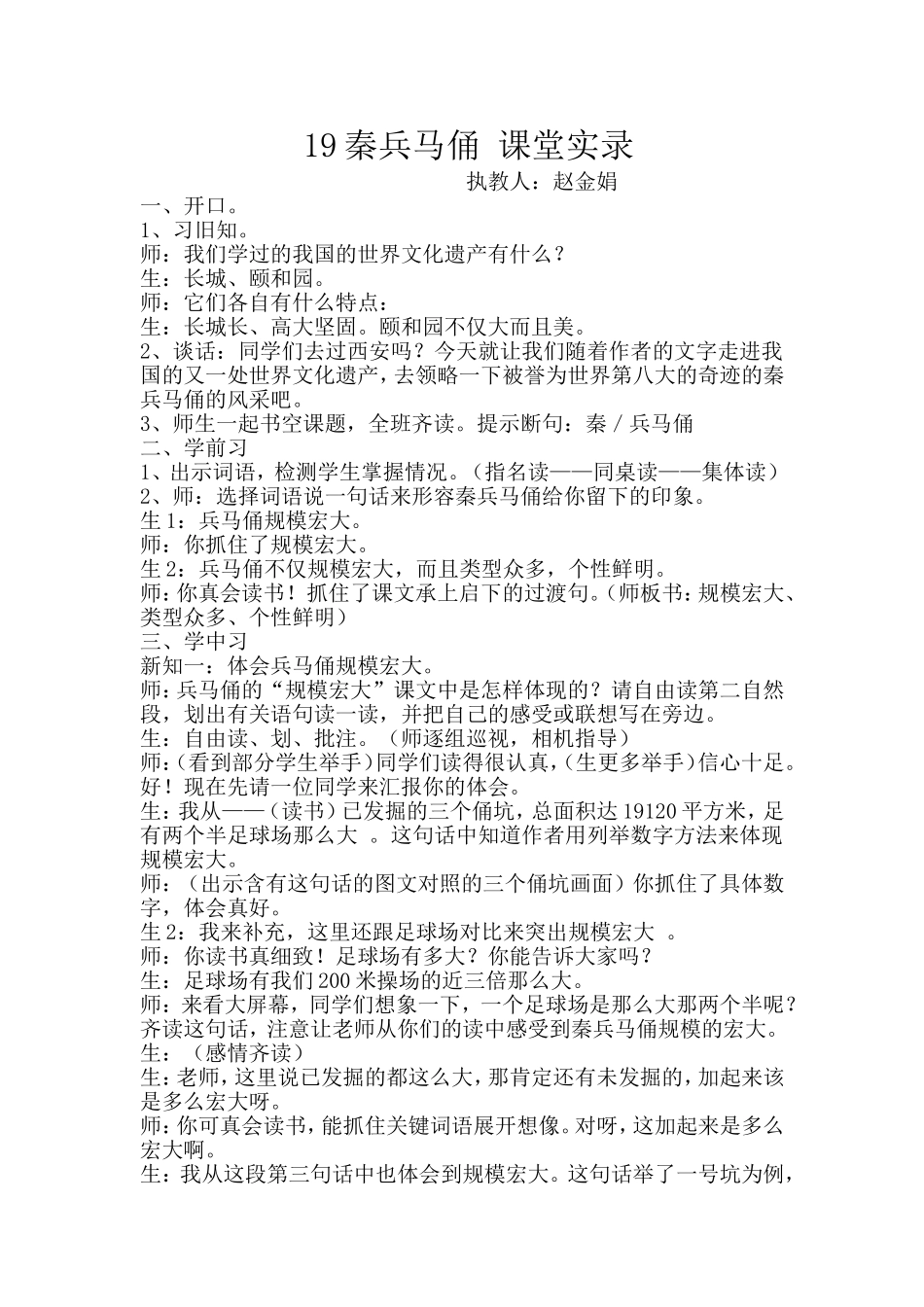 19秦兵马俑 课堂实录

执教人：赵金娟

一、开口。

1、习旧知。

师：我们学过的我国的世界文化遗产有什么？

生：长城、颐和园。

师：它们各自有什么特点：

生：长城长、高大坚固。颐和园不仅大而且美。

2、谈话：同学们去过西安吗？今天就让我们随着作者的文字走进我国的又一处世界文化遗产，去领略一下被誉为世界第八大的奇迹的秦兵马俑的风采吧。

3、师生一起书空课题，全班齐读。提示断句：秦／兵马俑

二、学前习

1、出示词语，检测学生掌握情况。（指名读——同桌读——集体读）

2、师：选择词语说一句话来形容秦兵马俑给你留下的印象。

生1：兵马俑规模宏大。

师：你抓住了规模宏大。

生2：兵马俑不仅规模宏大，而且类型众多，个性鲜明。

师：你真会读书！抓住了课文承上启下的过渡句。（师板书：规模宏大、类型众多、个性鲜明）

三、学中习

新知一：体会兵马俑规模宏大。

师：兵马俑的“规模宏大”课文中是怎样体现的？请自由读第二自然段，划出有关语句读一读，并把自己的感受或联想写在旁边。

生：自由读、划、批注。（师逐组巡视，相机指导）

师：（看到部分学生举手）同学们读得很认真，（生更多举手）信心十足。好！现在先请一位同学来汇报你的体会。

生：我从——（读书）已发掘的三个俑坑，总面积达19120平方米，足有两个半足球场那么大 。这句话中知道作者用列举数字方法来体现规模宏大。

师：（出示含有这句话的图文对照的三个俑坑画面）你抓住了具体数字，体会真好。

生2：我来补充，这里还跟足球场对比来突出规模宏大 。

师：你读书真细致！足球场有多大？你能告诉大家吗？

生：足球场有我们200米操场的近三倍那么大。

师：来看大屏幕，同学们想象一下，一个足球场是那么大那两个半呢？齐读这句话，注意让老师从你们的读中感受到秦兵马俑规模的宏大。

生：（感情齐读）

生：老师，这里说已发掘的都这么大，那肯定还有未发掘的，加起来该是多么宏大呀。

师：你可真会读书，能抓住关键词语展开想像。对呀，这加起来是多么宏大啊。

生：我从这段第三句话中也体会到规模宏大。这句话举了一号坑为例，